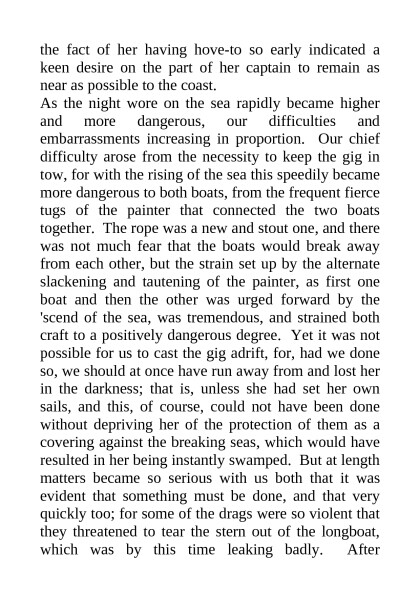 the fact of her having hove-to so early indicated a keen desire on the part of her captain to remain as near as possible to the coast.
As the night wore on the sea rapidly became higher and more dangerous, our difficulties and embarrassments increasing in proportion. Our chief difficulty arose from the necessity to keep the gig in tow, for with the rising of the sea this speedily became more dangerous to both boats, from the frequent fierce tugs of the painter that connected the two boats together. The rope was a new and stout one, and there was not much fear that the boats would break away from each other, but the strain set up by the alternate slackening and tautening of the painter, as first one boat and then the other was urged forward by the 'scend of the sea, was tremendous, and strained both craft to a positively dangerous degree. Yet it was not possible for us to cast the gig adrift, for, had we done so, we should at once have run away from and lost her in the darkness; that is, unless she had set her own sails, and this, of course, could not have been done without depriving her of the protection of them as a covering against the breaking seas, which would have resulted in her being instantly swamped. But at length matters became so serious with us both that it was evident that something must be done, and that very quickly too; for some of the drags were so violent that they threatened to tear the stern out of the longboat, which was by this time leaking badly. After